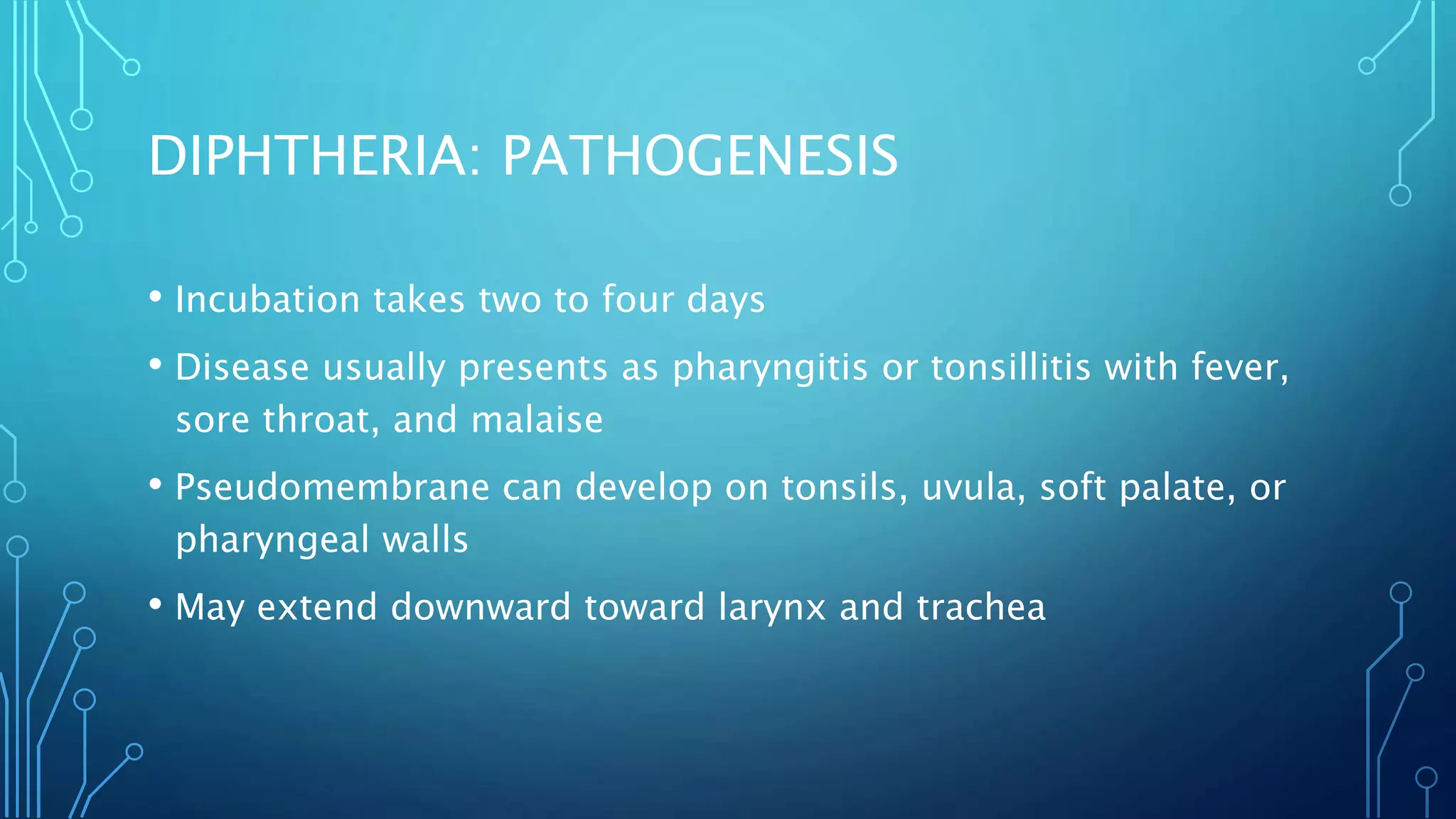 DIPHTHERIA: PATHOGENESIS

• Incubation takes two to four days
• Disease usually presents as pharyngitis or tonsillitis with fever, sore throat, and malaise
• Pseudomembrane can develop on tonsils, uvula, soft palate, or pharyngeal walls
• May extend downward toward larynx and trachea